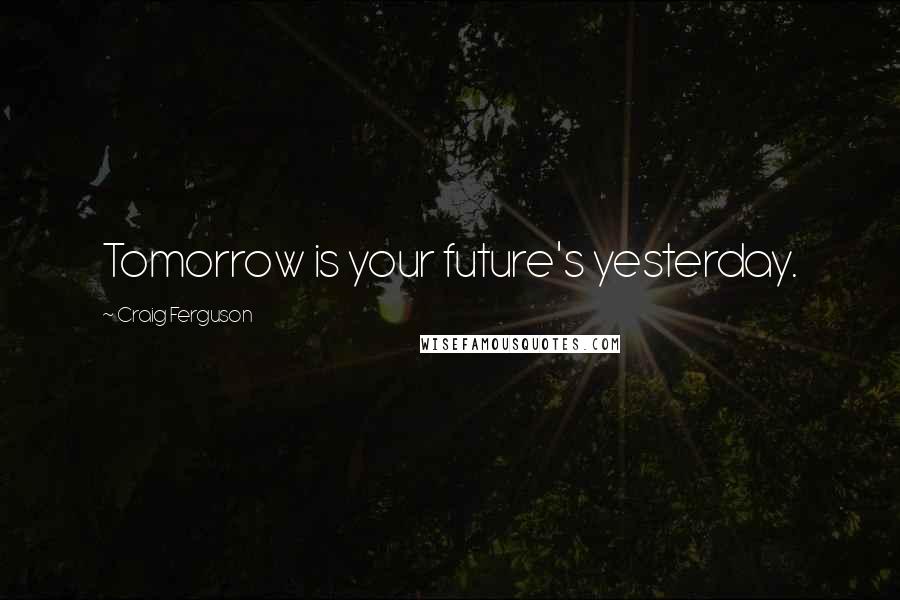 Tomorrow is your future's yesterday.

~ Craig Ferguson

WISEFAMOUSQUOTES.COM